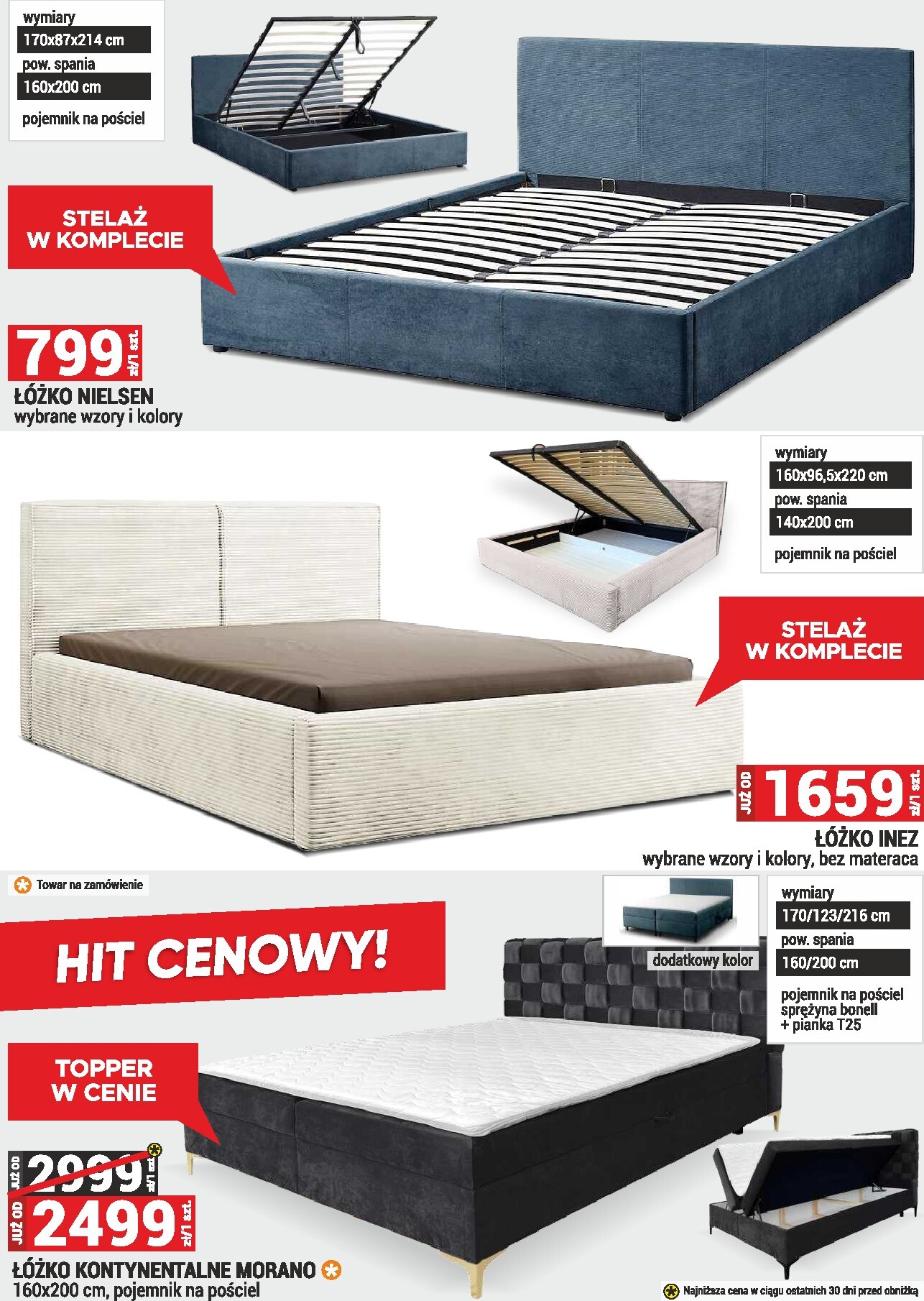 wymiary
170x87x214 cm
pow. spania
160x200 cm
pojemnik na pościel

STELAŻ
W KOMPLECIE

799 zł/1 szt.

ŁÓŻKO NIELSEN
wybrane wzory i kolory

wymiary
160x96,5x220 cm
pow. spania
140x200 cm
pojemnik na pościel

STELAŻ
W KOMPLECIE

JUŻ OD 1659 zł/1 szt.

ŁÓŻKO INEZ
wybrane wzory i kolory, bez materaca

Towar na zamówienie

HIT CENOWY!

dodatkowy kolor

wymiary
170/123/216 cm
pow. spania
160/200 cm
pojemnik na pościel
sprężyna bonell
+ pianka T25

TOPPER
W CENIE

JUŻ OD 2999 zł/1 szt.

JUŻ OD 2499 zł/1 szt.

ŁÓŻKO KONTYNENTALNE MORANO
160x200 cm, pojemnik na pościel

Najniższa cena w ciągu ostatnich 30 dni przed obniżką